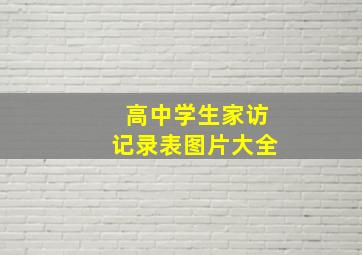 高中学生家访
记录表图片大全